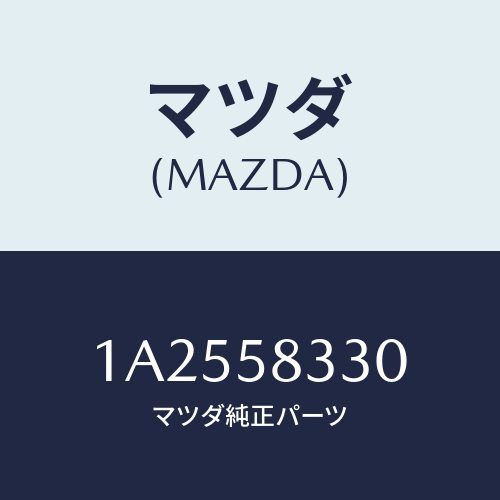 マツダ
(MAZDA)

1A2558330
マツダ純正パーツ